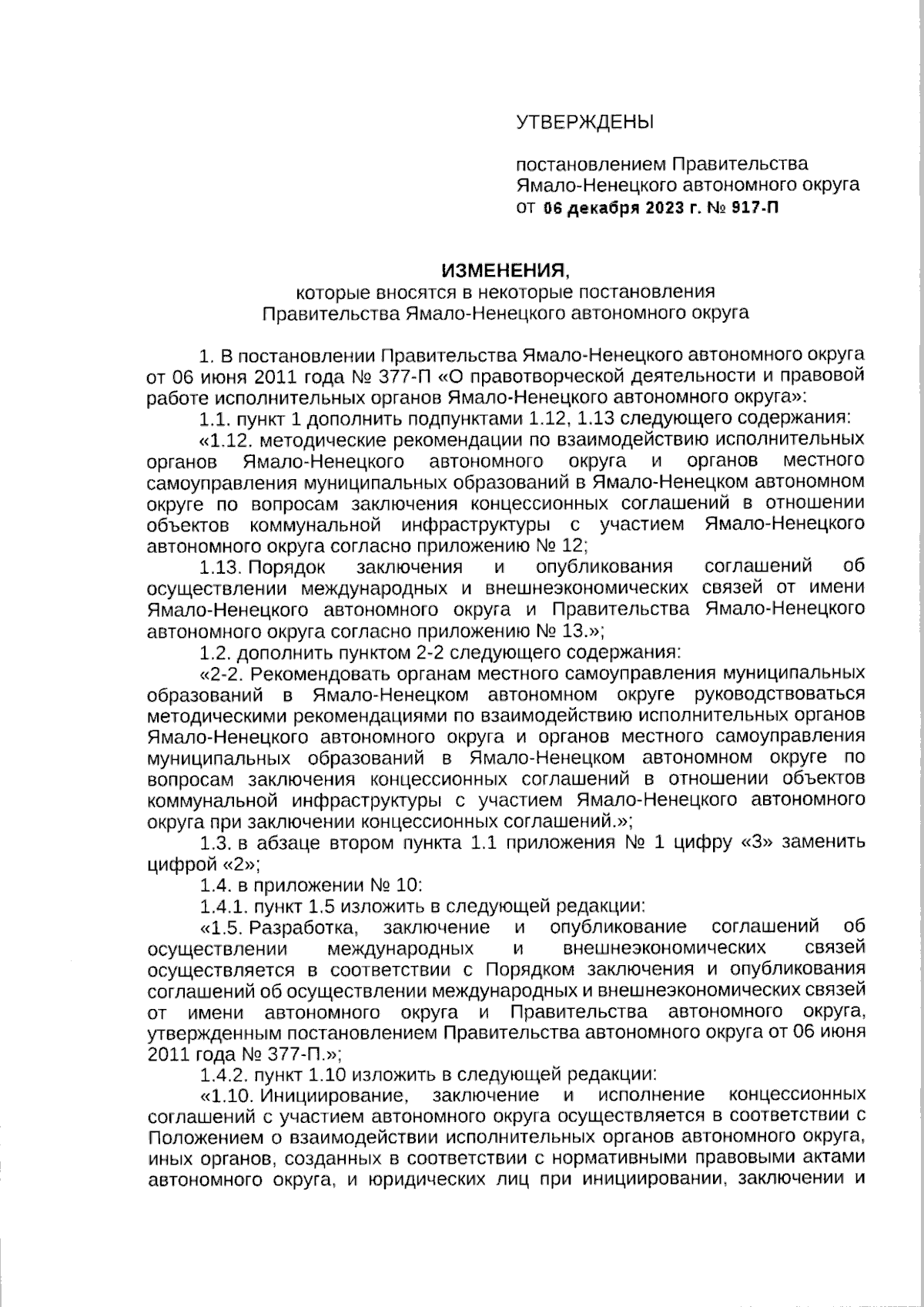 УТВЕРЖДЕНЫ

постановлением Правительства Ямало-Ненецкого автономного округа
от 06 декабря 2023 г. № 917-П

ИЗМЕНЕНИЯ,
которые вносятся в некоторые постановления Правительства Ямало-Ненецкого автономного округа

1. В постановлении Правительства Ямало-Ненецкого автономного округа от 06 июня 2011 года № 377-П «О правотворческой деятельности и правовой работе исполнительных органов Ямало-Ненецкого автономного округа»:

1.1. пункт 1 дополнить подпунктами 1.12, 1.13 следующего содержания:

«1.12. методические рекомендации по взаимодействию исполнительных органов Ямало-Ненецкого автономного округа и органов местного самоуправления муниципальных образований в Ямало-Ненецком автономном округе по вопросам заключения концессионных соглашений в отношении объектов коммунальной инфраструктуры с участием Ямало-Ненецкого автономного округа согласно приложению № 12;

1.13. Порядок заключения и опубликования соглашений об осуществлении международных и внешнеэкономических связей от имени Ямало-Ненецкого автономного округа и Правительства Ямало-Ненецкого автономного округа согласно приложению № 13.»;

1.2. дополнить пунктом 2-2 следующего содержания:

«2-2. Рекомендовать органам местного самоуправления муниципальных образований в Ямало-Ненецком автономном округе руководствоваться методическими рекомендациями по взаимодействию исполнительных органов Ямало-Ненецкого автономного округа и органов местного самоуправления муниципальных образований в Ямало-Ненецком автономном округе по вопросам заключения концессионных соглашений в отношении объектов коммунальной инфраструктуры с участием Ямало-Ненецкого автономного округа при заключении концессионных соглашений.»;

1.3. в абзаце втором пункта 1.1 приложения № 1 цифру «3» заменить цифрой «2»;

1.4. в приложении № 10:

1.4.1. пункт 1.5 изложить в следующей редакции:

«1.5. Разработка, заключение и опубликование соглашений об осуществлении международных и внешнеэкономических связей осуществляется в соответствии с Порядком заключения и опубликования соглашений об осуществлении международных и внешнеэкономических связей от имени автономного округа и Правительства автономного округа, утвержденным постановлением Правительства автономного округа от 06 июня 2011 года № 377-П.»;

1.4.2. пункт 1.10 изложить в следующей редакции:

«1.10. Инициирование, заключение и исполнение концессионных соглашений с участием автономного округа осуществляется в соответствии с Положением о взаимодействии исполнительных органов автономного округа, иных органов, созданных в соответствии с нормативными правовыми актами автономного округа, и юридических лиц при инициировании, заключении и